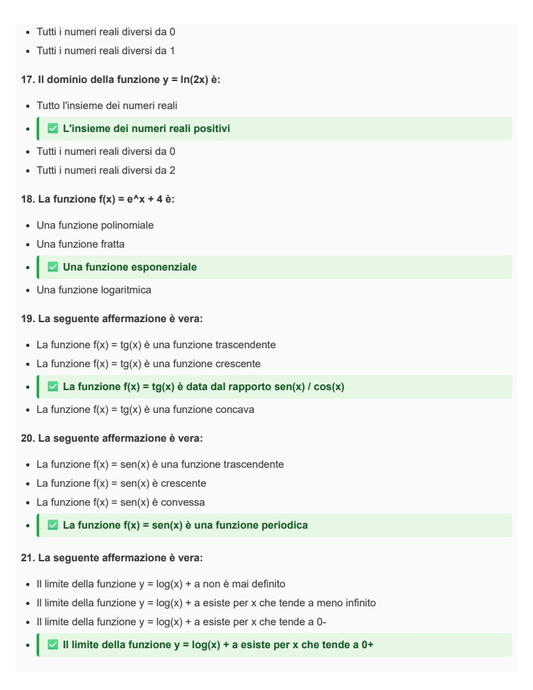 • Tutti i numeri reali diversi da 0
• Tutti i numeri reali diversi da 1

17. Il dominio della funzione y = ln(2x) è:

• Tutto l'insieme dei numeri reali
• ☑ L'insieme dei numeri reali positivi
• Tutti i numeri reali diversi da 0
• Tutti i numeri reali diversi da 2

18. La funzione f(x) = e^x + 4 è:

• Una funzione polinomiale
• Una funzione fratta
• ☑ Una funzione esponenziale
• Una funzione logaritmica

19. La seguente affermazione è vera:

• La funzione f(x) = tg(x) è una funzione trascendente
• La funzione f(x) = tg(x) è una funzione crescente
• ☑ La funzione f(x) = tg(x) è data dal rapporto sen(x) / cos(x)
• La funzione f(x) = tg(x) è una funzione concava

20. La seguente affermazione è vera:

• La funzione f(x) = sen(x) è una funzione trascendente
• La funzione f(x) = sen(x) è crescente
• La funzione f(x) = sen(x) è convessa
• ☑ La funzione f(x) = sen(x) è una funzione periodica

21. La seguente affermazione è vera:

• Il limite della funzione y = log(x) + a non è mai definito
• Il limite della funzione y = log(x) + a esiste per x che tende a meno infinito
• Il limite della funzione y = log(x) + a esiste per x che tende a 0-
• ☑ Il limite della funzione y = log(x) + a esiste per x che tende a 0+